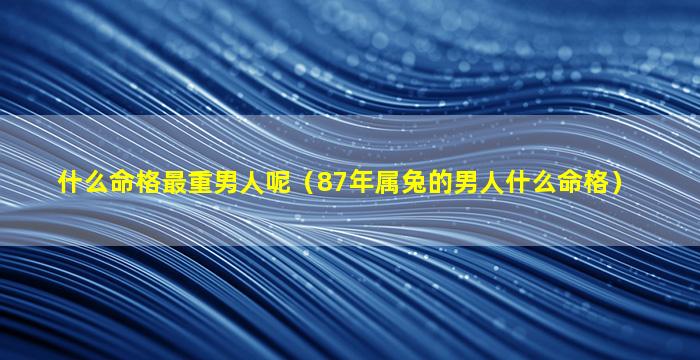 什么命格最重男人呢（87年属兔的男人什么命格）